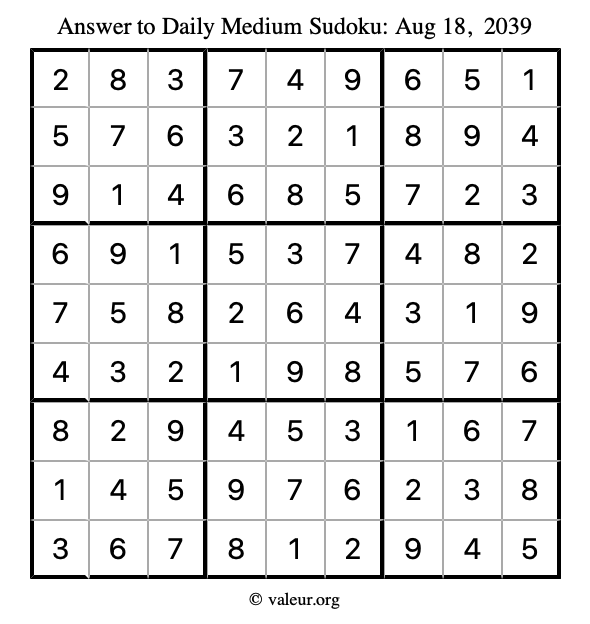 Answer to Daily Medium Sudoku: Aug 18, 2039

| | | | | | | | | |
|---|---|---|---|---|---|---|---|---|
| 2 | 8 | 3 | 7 | 4 | 9 | 6 | 5 | 1 |
| 5 | 7 | 6 | 3 | 2 | 1 | 8 | 9 | 4 |
| 9 | 1 | 4 | 6 | 8 | 5 | 7 | 2 | 3 |
| 6 | 9 | 1 | 5 | 3 | 7 | 4 | 8 | 2 |
| 7 | 5 | 8 | 2 | 6 | 4 | 3 | 1 | 9 |
| 4 | 3 | 2 | 1 | 9 | 8 | 5 | 7 | 6 |
| 8 | 2 | 9 | 4 | 5 | 3 | 1 | 6 | 7 |
| 1 | 4 | 5 | 9 | 7 | 6 | 2 | 3 | 8 |
| 3 | 6 | 7 | 8 | 1 | 2 | 9 | 4 | 5 |

© valeur.org